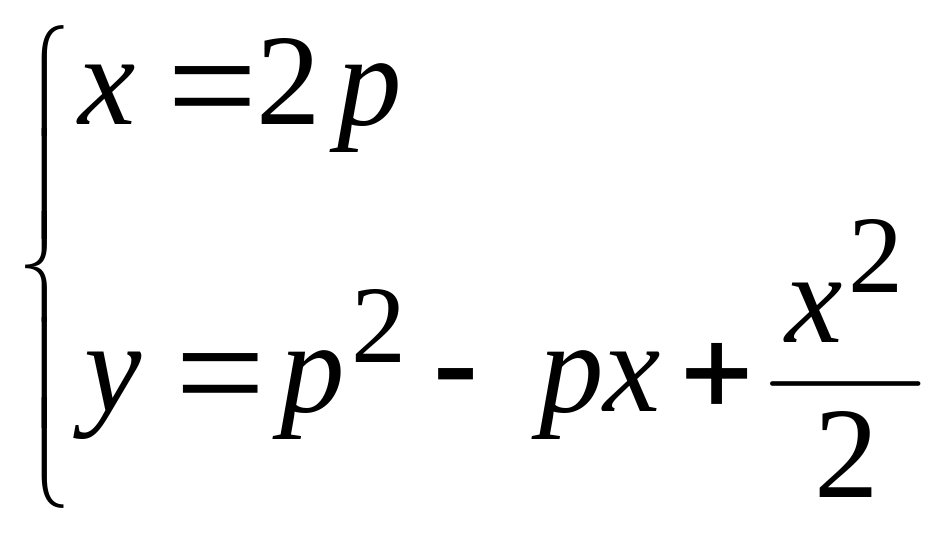 $\begin{cases} x = 2p \\ y = p^2 - px + \frac{x^2}{2} \end{cases}$